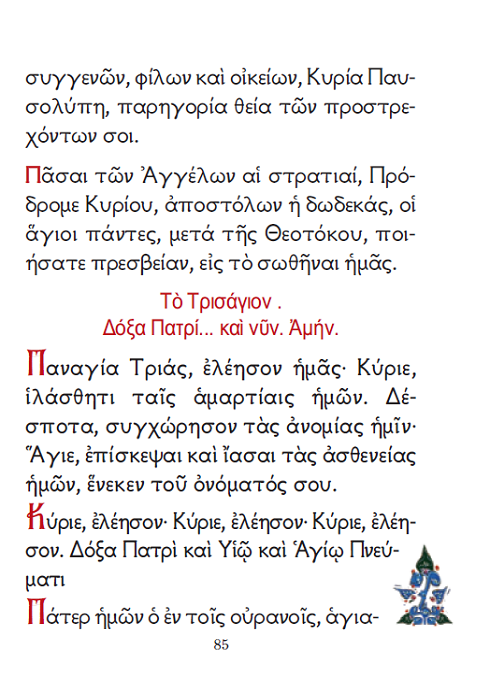 συγγενῶν, φίλων καὶ οἰκείων, Κυρία Παυσολύπη, παρηγορία θεία τῶν προστρεχόντων σοι.

Πᾶσαι τῶν Ἀγγέλων αἱ στρατιαί, Πρόδρομε Κυρίου, ἀποστόλων ἡ δωδεκάς, οἱ ἅγιοι πάντες, μετά τῆς Θεοτόκου, ποιήσατε πρεσβείαν, εἰς τὸ σωθῆναι ἡμᾶς.

Τὸ Τρισάγιον .
Δόξα Πατρί... καὶ νῦν. Ἀμήν.

Παναγία Τριάς, ἐλέησον ἡμᾶς· Κύριε, ἱλάσθητι ταῖς ἁμαρτίαις ἡμῶν. Δέσποτα, συγχώρησον τὰς ἀνομίας ἡμῖν· Ἅγιε, ἐπίσκεψαι καὶ ἴασαι τὰς ἀσθενείας ἡμῶν, ἕνεκεν τοῦ ὀνόματός σου.

Κύριε, ἐλέησον· Κύριε, ἐλέησον· Κύριε, ἐλέησον. Δόξα Πατρὶ καὶ Υἱῷ καὶ Ἁγίῳ Πνεύματι

Πάτερ ἡμῶν ὁ ἐν τοῖς οὐρανοῖς, ἁγια-

85